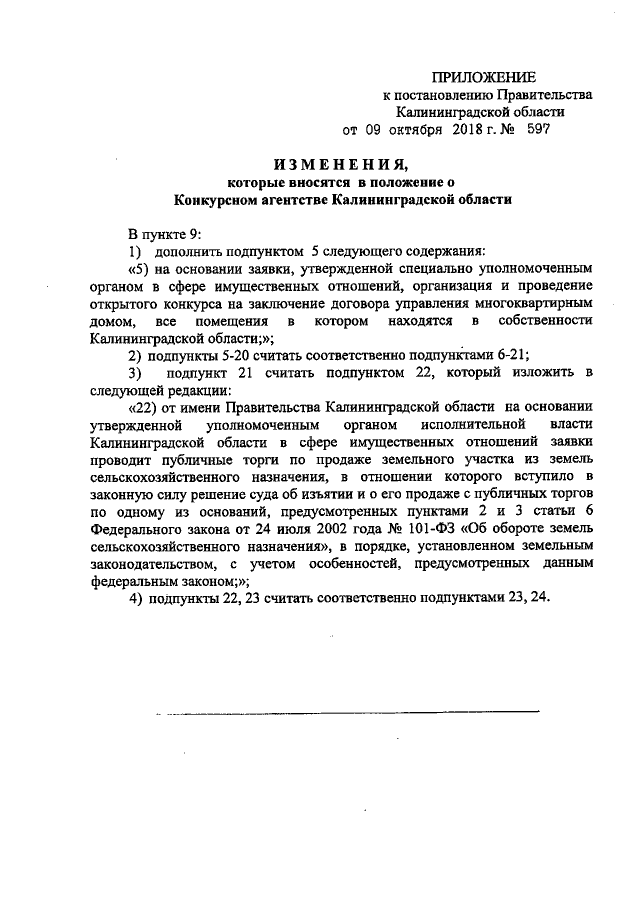 ПРИЛОЖЕНИЕ
к постановлению Правительства
Калининградской области
от 09 октября 2018 г. № 597

ИЗМЕНЕНИЯ,
которые вносятся в положение о
Конкурсном агентстве Калининградской области

В пункте 9:
1) дополнить подпунктом 5 следующего содержания:
«5) на основании заявки, утвержденной специально уполномоченным органом в сфере имущественных отношений, организация и проведение открытого конкурса на заключение договора управления многоквартирным домом, все помещения в котором находятся в собственности Калининградской области;»;
2) подпункты 5-20 считать соответственно подпунктами 6-21;
3) подпункт 21 считать подпунктом 22, который изложить в следующей редакции:
«22) от имени Правительства Калининградской области на основании утвержденной уполномоченным органом исполнительной власти Калининградской области в сфере имущественных отношений заявки проводит публичные торги по продаже земельного участка из земель сельскохозяйственного назначения, в отношении которого вступило в законную силу решение суда об изъятии и о его продаже с публичных торгов по одному из оснований, предусмотренных пунктами 2 и 3 статьи 6 Федерального закона от 24 июля 2002 года № 101-ФЗ «Об обороте земель сельскохозяйственного назначения», в порядке, установленном земельным законодательством, с учетом особенностей, предусмотренных данным федеральным законом;»;
4) подпункты 22, 23 считать соответственно подпунктами 23, 24.